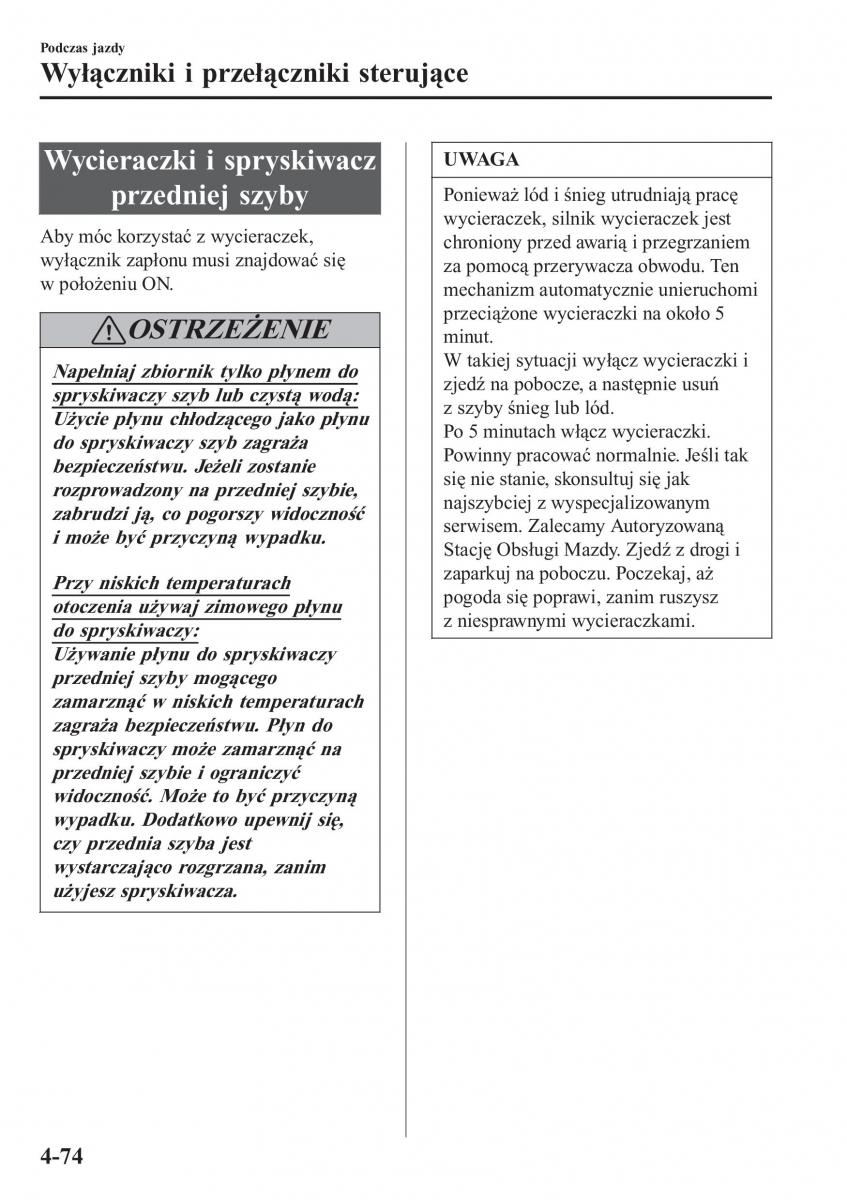 Podczas jazdy
Wyłączniki i przełączniki sterujące

Wycieraczki i spryskiwacz przedniej szyby

Aby móc korzystać z wycieraczek, wyłącznik zapłonu musi znajdować się w położeniu ON.

OSTRZEŻENIE

Napełniaj zbiornik tylko płynem do spryskiwaczy szyb lub czystą wodą:
Użycie płynu chłodzącego jako płynu do spryskiwaczy szyb zagraża bezpieczeństwu. Jeżeli zostanie rozprowadzony na przedniej szybie, zabrudzi ją, co pogorszy widoczność i może być przyczyną wypadku.

Przy niskich temperaturach otoczenia używaj zimowego płynu do spryskiwaczy:
Używanie płynu do spryskiwaczy przedniej szyby mogącego zamarznąć w niskich temperaturach zagraża bezpieczeństwu. Płyn do spryskiwaczy może zamarznąć na przedniej szybie i ograniczyć widoczność. Może to być przyczyną wypadku. Dodatkowo upewnij się, czy przednia szyba jest wystarczająco rozgrzana, zanim użyjesz spryskiwacza.

UWAGA

Ponieważ lód i śnieg utrudniają pracę wycieraczek, silnik wycieraczek jest chroniony przed awarią i przegrzaniem za pomocą przerywacza obwodu. Ten mechanizm automatycznie unieruchomi przeciążone wycieraczki na około 5 minut.
W takiej sytuacji wyłącz wycieraczki i zjedź na pobocze, a następnie usuń z szyby śnieg lub lód.
Po 5 minutach włącz wycieraczki. Powinny pracować normalnie. Jeśli tak się nie stanie, skonsultuj się jak najszybciej z wyspecjalizowanym serwisem. Zalecamy Autoryzowaną Stację Obsługi Mazdy. Zjedź z drogi i zaparkuj na poboczu. Poczekaj, aż pogoda się poprawi, zanim ruszysz z niesprawnymi wycieraczkami.

4-74